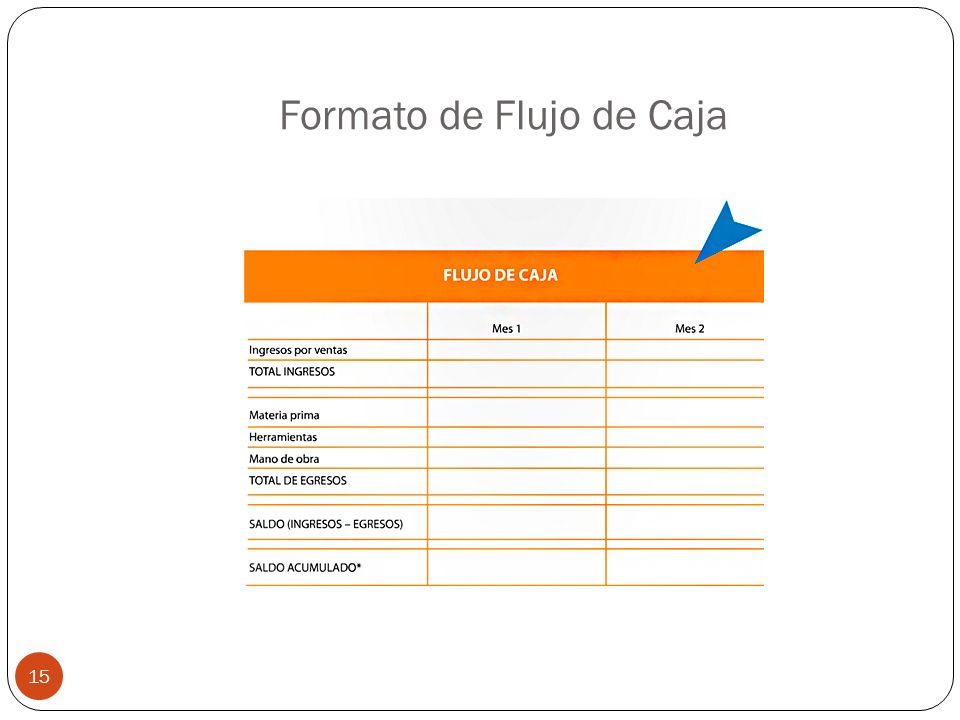 Formato de Flujo de Caja

FLUJO DE CAJA

| | Mes 1 | Mes 2 |
|---|---|---|
| Ingresos por ventas | | |
| TOTAL INGRESOS | | |
| | | |
| Materia prima | | |
| Herramientas | | |
| Mano de obra | | |
| TOTAL DE EGRESOS | | |
| | | |
| SALDO (INGRESOS – EGRESOS) | | |
| | | |
| SALDO ACUMULADO* | | |

15